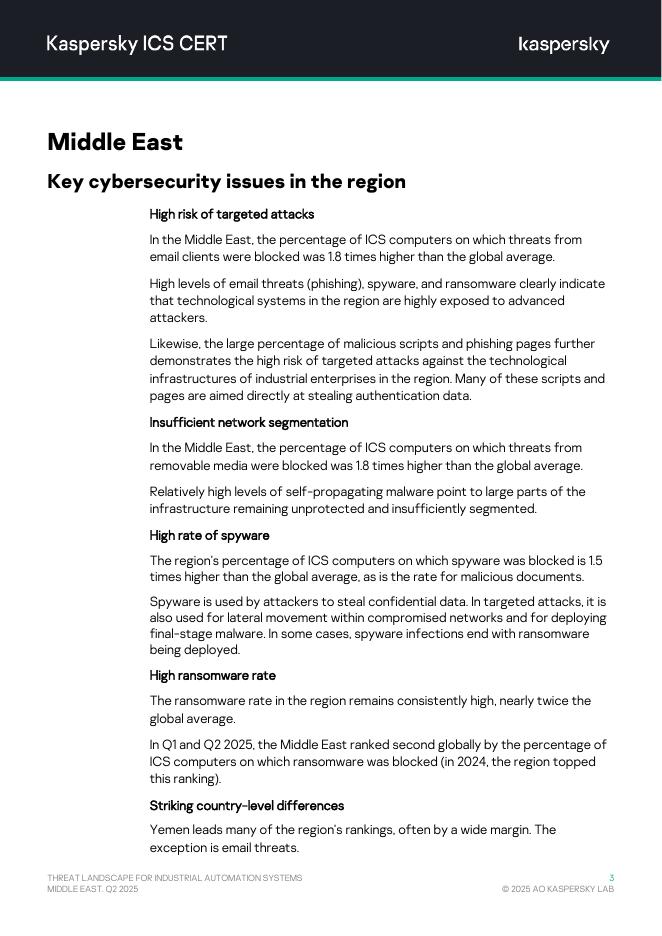 Kaspersky ICS CERT

kaspersky

Middle East

Key cybersecurity issues in the region

High risk of targeted attacks

In the Middle East, the percentage of ICS computers on which threats from email clients were blocked was 1.8 times higher than the global average.

High levels of email threats (phishing), spyware, and ransomware clearly indicate that technological systems in the region are highly exposed to advanced attackers.

Likewise, the large percentage of malicious scripts and phishing pages further demonstrates the high risk of targeted attacks against the technological infrastructures of industrial enterprises in the region. Many of these scripts and pages are aimed directly at stealing authentication data.

Insufficient network segmentation

In the Middle East, the percentage of ICS computers on which threats from removable media were blocked was 1.8 times higher than the global average.

Relatively high levels of self-propagating malware point to large parts of the infrastructure remaining unprotected and insufficiently segmented.

High rate of spyware

The region's percentage of ICS computers on which spyware was blocked is 1.5 times higher than the global average, as is the rate for malicious documents.

Spyware is used by attackers to steal confidential data. In targeted attacks, it is also used for lateral movement within compromised networks and for deploying final-stage malware. In some cases, spyware infections end with ransomware being deployed.

High ransomware rate

The ransomware rate in the region remains consistently high, nearly twice the global average.

In Q1 and Q2 2025, the Middle East ranked second globally by the percentage of ICS computers on which ransomware was blocked (in 2024, the region topped this ranking).

Striking country-level differences

Yemen leads many of the region's rankings, often by a wide margin. The exception is email threats.

THREAT LANDSCAPE FOR INDUSTRIAL AUTOMATION SYSTEMS
MIDDLE EAST. Q2 2025

3
© 2025 AO KASPERSKY LAB